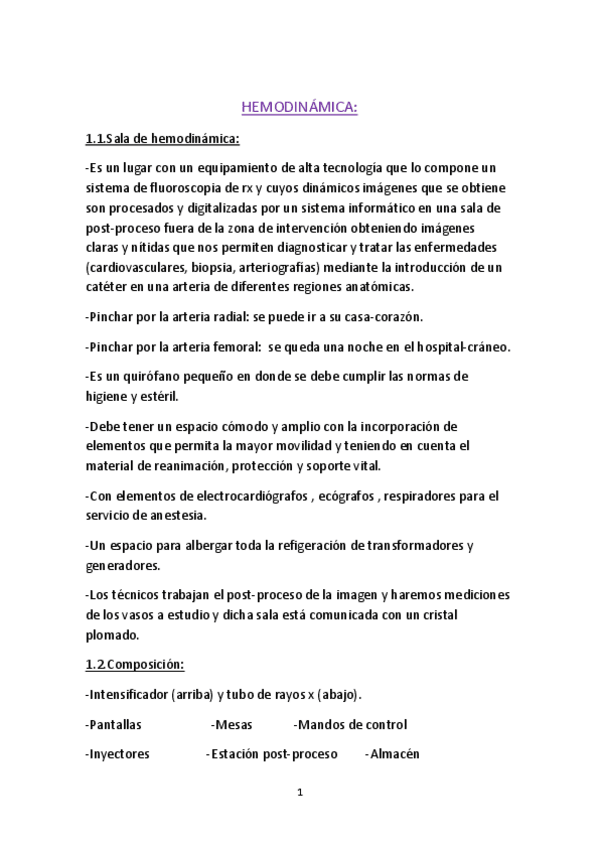 HEMODINÁMICA:

1.1.Sala de hemodinámica:

-Es un lugar con un equipamiento de alta tecnología que lo compone un sistema de fluoroscopia de rx y cuyos dinámicos imágenes que se obtiene son procesados y digitalizadas por un sistema informático en una sala de post-proceso fuera de la zona de intervención obteniendo imágenes claras y nítidas que nos permiten diagnosticar y tratar las enfermedades (cardiovasculares, biopsia, arteriografías) mediante la introducción de un catéter en una arteria de diferentes regiones anatómicas.

-Pinchar por la arteria radial: se puede ir a su casa-corazón.

-Pinchar por la arteria femoral: se queda una noche en el hospital-cráneo.

-Es un quirófano pequeño en donde se debe cumplir las normas de higiene y estéril.

-Debe tener un espacio cómodo y amplio con la incorporación de elementos que permita la mayor movilidad y teniendo en cuenta el material de reanimación, protección y soporte vital.

-Con elementos de electrocardiógrafos , ecógrafos , respiradores para el servicio de anestesia.

-Un espacio para albergar toda la refigeración de transformadores y generadores.

-Los técnicos trabajan el post-proceso de la imagen y haremos mediciones de los vasos a estudio y dicha sala está comunicada con un cristal plomado.

1.2.Composición:

-Intensificador (arriba) y tubo de rayos x (abajo).

-Pantallas -Mesas -Mandos de control

-Inyectores -Estación post-proceso -Almacén

1